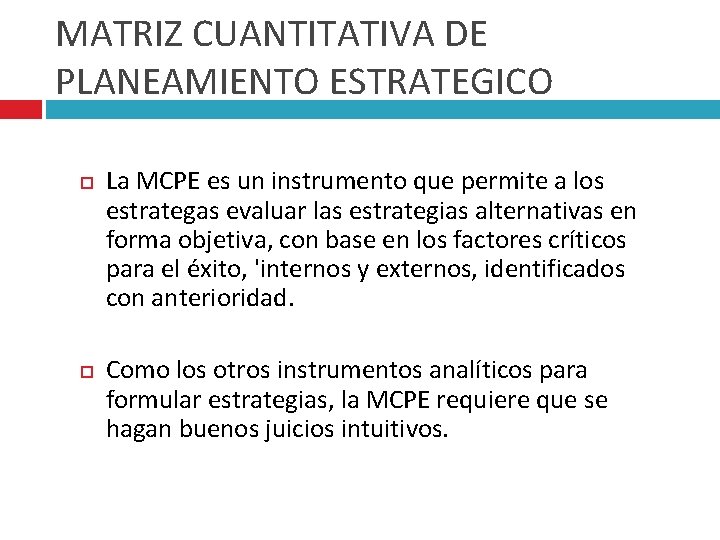 MATRIZ CUANTITATIVA DE PLANEAMIENTO ESTRATEGICO

La MCPE es un instrumento que permite a los estrategas evaluar las estrategias alternativas en forma objetiva, con base en los factores críticos para el éxito, 'internos y externos, identificados con anterioridad.

Como los otros instrumentos analíticos para formular estrategias, la MCPE requiere que se hagan buenos juicios intuitivos.